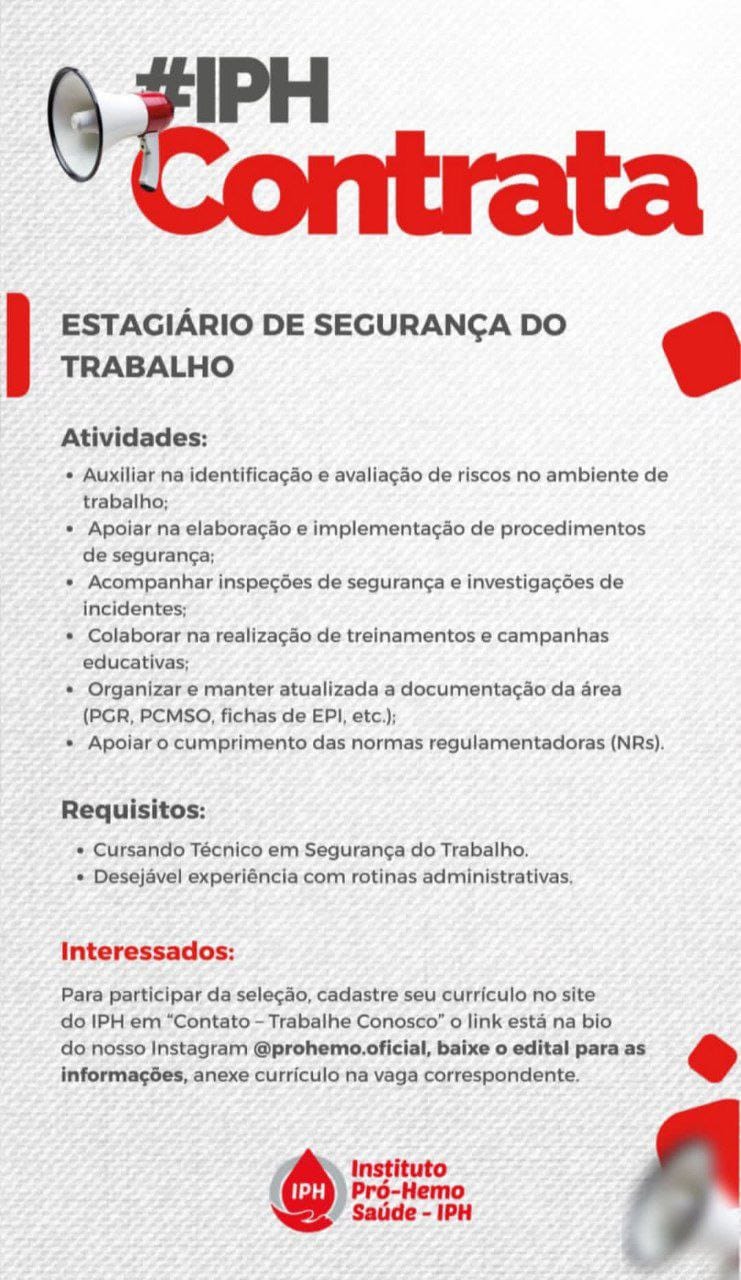 #IPH
Contrata

ESTAGIÁRIO DE SEGURANÇA DO TRABALHO

Atividades:
• Auxiliar na identificação e avaliação de riscos no ambiente de trabalho;
• Apoiar na elaboração e implementação de procedimentos de segurança;
• Acompanhar inspeções de segurança e investigações de incidentes;
• Colaborar na realização de treinamentos e campanhas educativas;
• Organizar e manter atualizada a documentação da área (PGR, PCMSO, fichas de EPI, etc.);
• Apoiar o cumprimento das normas regulamentadoras (NRs).

Requisitos:
• Cursando Técnico em Segurança do Trabalho.
• Desejável experiência com rotinas administrativas.

Interessados:
Para participar da seleção, cadastre seu currículo no site do IPH em "Contato – Trabalhe Conosco" o link está na bio do nosso Instagram @prohemo.oficial, baixe o edital para as informações, anexe currículo na vaga correspondente.

IPH
Instituto Pró-Hemo Saúde - IPH